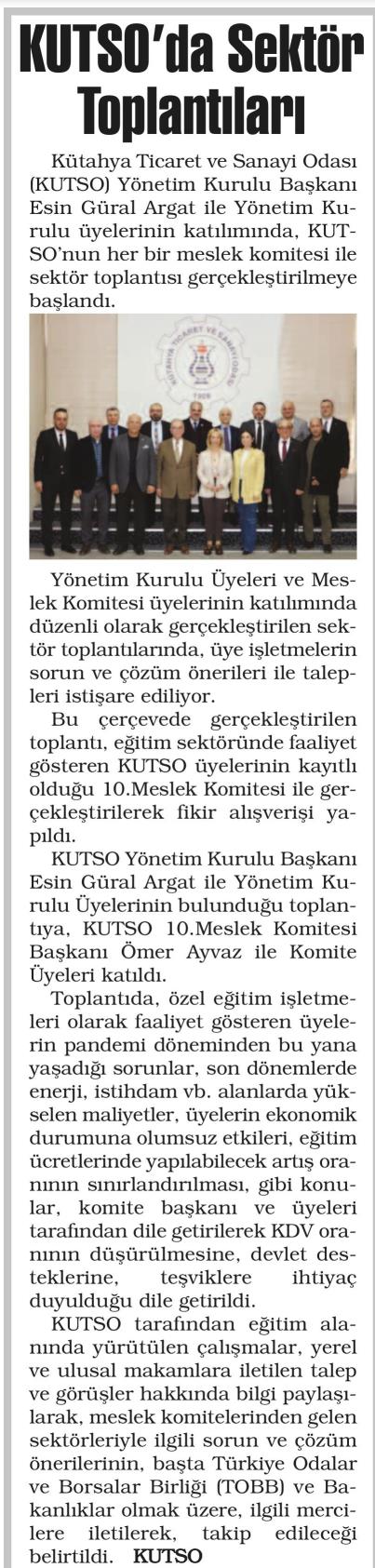 KUTSO'da Sektör Toplantıları

Kütahya Ticaret ve Sanayi Odası (KUTSO) Yönetim Kurulu Başkanı Esin Güral Argat ile Yönetim Kurulu üyelerinin katılımında, KUTSO'nun her bir meslek komitesi ile sektör toplantısı gerçekleştirilmeye başlandı.

KÜTAHYA TİCARET VE SANAYİ ODASI
TOBB

Yönetim Kurulu Üyeleri ve Meslek Komitesi üyelerinin katılımında düzenli olarak gerçekleştirilen sektör toplantılarında, üye işletmelerin sorun ve çözüm önerileri ile talepleri istişare ediliyor.

Bu çerçevede gerçekleştirilen toplantı, eğitim sektöründe faaliyet gösteren KUTSO üyelerinin kayıtlı olduğu 10.Meslek Komitesi ile gerçekleştirilerek fikir alışverişi yapıldı.

KUTSO Yönetim Kurulu Başkanı Esin Güral Argat ile Yönetim Kurulu Üyelerinin bulunduğu toplantıya, KUTSO 10.Meslek Komitesi Başkanı Ömer Ayvaz ile Komite Üyeleri katıldı.

Toplantıda, özel eğitim işletmeleri olarak faaliyet gösteren üyelerin pandemi döneminden bu yana yaşadığı sorunlar, son dönemlerde enerji, istihdam vb. alanlarda yükselen maliyetler, üyelerin ekonomik durumuna olumsuz etkileri, eğitim ücretlerinde yapılabilecek artış oranının sınırlandırılması, gibi konular, komite başkanı ve üyeleri tarafından dile getirilerek KDV oranının düşürülmesine, devlet desteklerine, teşviklere ihtiyaç duyulduğu dile getirildi.

KUTSO tarafından eğitim alanında yürütülen çalışmalar, yerel ve ulusal makamlara iletilen talep ve görüşler hakkında bilgi paylaşılarak, meslek komitelerinden gelen sektörleriyle ilgili sorun ve çözüm önerilerinin, başta Türkiye Odalar ve Borsalar Birliği (TOBB) ve Bakanlıklar olmak üzere, ilgili mercilere iletilerek, takip edileceği belirtildi. KUTSO